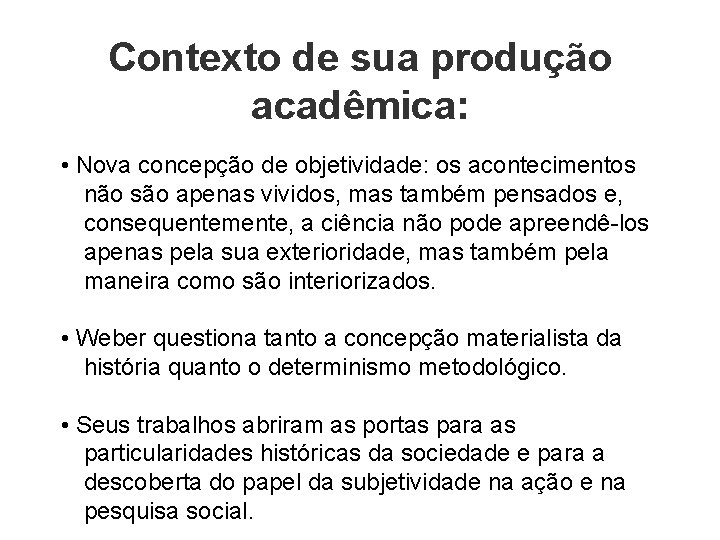 Contexto de sua produção acadêmica:

• Nova concepção de objetividade: os acontecimentos não são apenas vividos, mas também pensados e, consequentemente, a ciência não pode apreendê-los apenas pela sua exterioridade, mas também pela maneira como são interiorizados.

• Weber questiona tanto a concepção materialista da história quanto o determinismo metodológico.

• Seus trabalhos abriram as portas para as particularidades históricas da sociedade e para a descoberta do papel da subjetividade na ação e na pesquisa social.